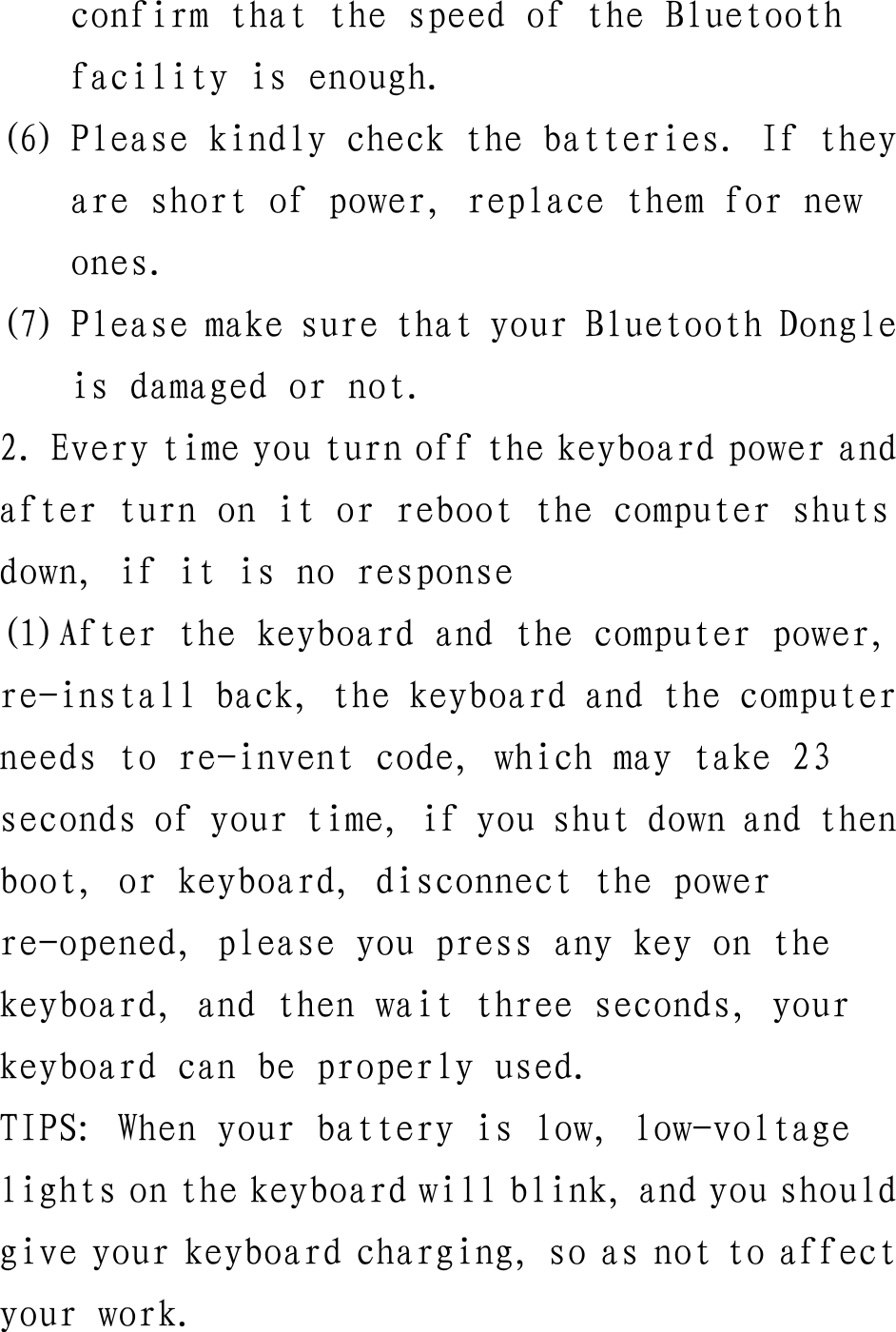 confirm that the speed of the Bluetooth facility is enough.

(6) Please kindly check the batteries. If they are short of power, replace them for new ones.

(7) Please make sure that your Bluetooth Dongle is damaged or not.

2. Every time you turn off the keyboard power and after turn on it or reboot the computer shuts down, if it is no response

(1)After the keyboard and the computer power, re-install back, the keyboard and the computer needs to re-invent code, which may take 23 seconds of your time, if you shut down and then boot, or keyboard, disconnect the power re-opened, please you press any key on the keyboard, and then wait three seconds, your keyboard can be properly used.

TIPS: When your battery is low, low-voltage lights on the keyboard will blink, and you should give your keyboard charging, so as not to affect your work.